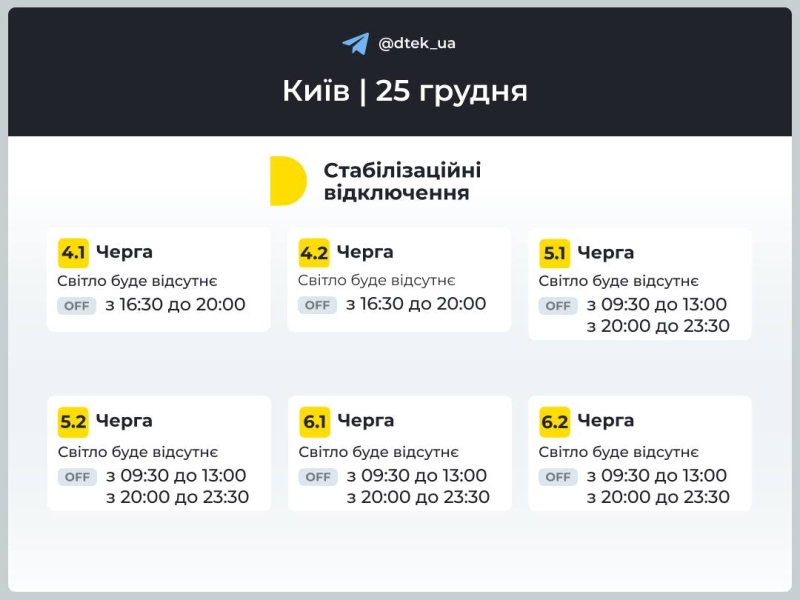 @dtek_ua

Київ | 25 грудня

Стабілізаційні відключення

4.1 Черга
Світло буде відсутнє
OFF з 16:30 до 20:00

4.2 Черга
Світло буде відсутнє
OFF з 16:30 до 20:00

5.1 Черга
Світло буде відсутнє
OFF з 09:30 до 13:00
з 20:00 до 23:30

5.2 Черга
Світло буде відсутнє
OFF з 09:30 до 13:00
з 20:00 до 23:30

6.1 Черга
Світло буде відсутнє
OFF з 09:30 до 13:00
з 20:00 до 23:30

6.2 Черга
Світло буде відсутнє
OFF з 09:30 до 13:00
з 20:00 до 23:30